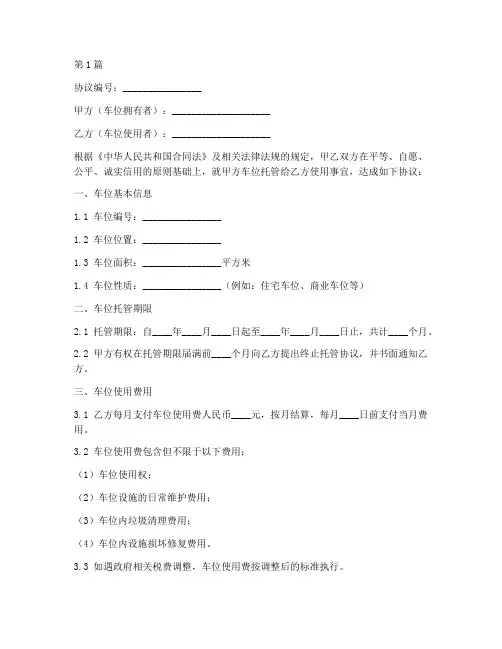 第1篇

协议编号：________________

甲方（车位拥有者）：____________________

乙方（车位使用者）：____________________

根据《中华人民共和国合同法》及相关法律法规的规定，甲乙双方在平等、自愿、公平、诚实信用的原则基础上，就甲方车位托管给乙方使用事宜，达成如下协议：

一、车位基本信息

1.1 车位编号：________________

1.2 车位位置：________________

1.3 车位面积：________________平方米

1.4 车位性质：________________（例如：住宅车位、商业车位等）

二、车位托管期限

2.1 托管期限：自____年____月____日起至____年____月____日止，共计____个月。

2.2 甲方有权在托管期限届满前____个月向乙方提出终止托管协议，并书面通知乙方。

三、车位使用费用

3.1 乙方每月支付车位使用费人民币____元，按月结算，每月____日前支付当月费用。

3.2 车位使用费包含但不限于以下费用：

（1）车位使用权；

（2）车位设施的日常维护费用；

（3）车位内垃圾清理费用；

（4）车位内设施损坏修复费用。

3.3 如遇政府相关税费调整，车位使用费按调整后的标准执行。